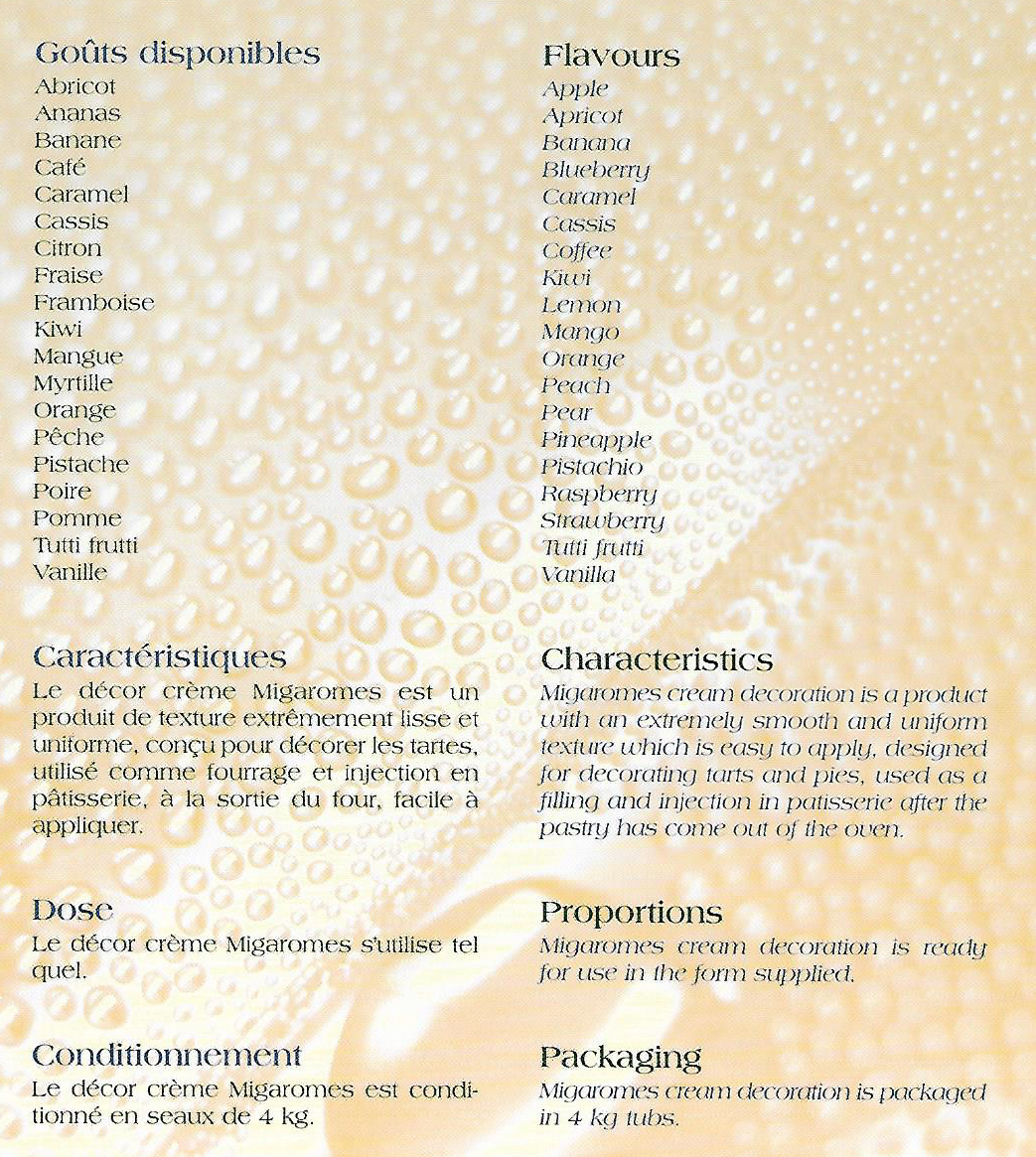 Goûts disponibles
Abricot
Ananas
Banane
Café
Caramel
Cassis
Citron
Fraise
Framboise
Kiwi
Mangue
Myrtille
Orange
Pêche
Pistache
Poire
Pomme
Tutti frutti
Vanille

Caractéristiques
Le décor crème Migaromes est un produit de texture extrêmement lisse et uniforme, conçu pour décorer les tartes, utilisé comme fourrage et injection en pâtisserie, à la sortie du four, facile à appliquer.

Dose
Le décor crème Migaromes s'utilise tel quel.

Conditionnement
Le décor crème Migaromes est conditionné en seaux de 4 kg.

Flavours
Apple
Apricot
Banana
Blueberry
Caramel
Cassis
Coffee
Kiwi
Lemon
Mango
Orange
Peach
Pear
Pineapple
Pistachio
Raspberry
Strawberry
Tutti frutti
Vanilla

Characteristics
Migaromes cream decoration is a product with an extremely smooth and uniform texture which is easy to apply, designed for decorating tarts and pies, used as a filling and injection in patisserie after the pastry has come out of the oven.

Proportions
Migaromes cream decoration is ready for use in the form supplied.

Packaging
Migaromes cream decoration is packaged in 4 kg tubs.